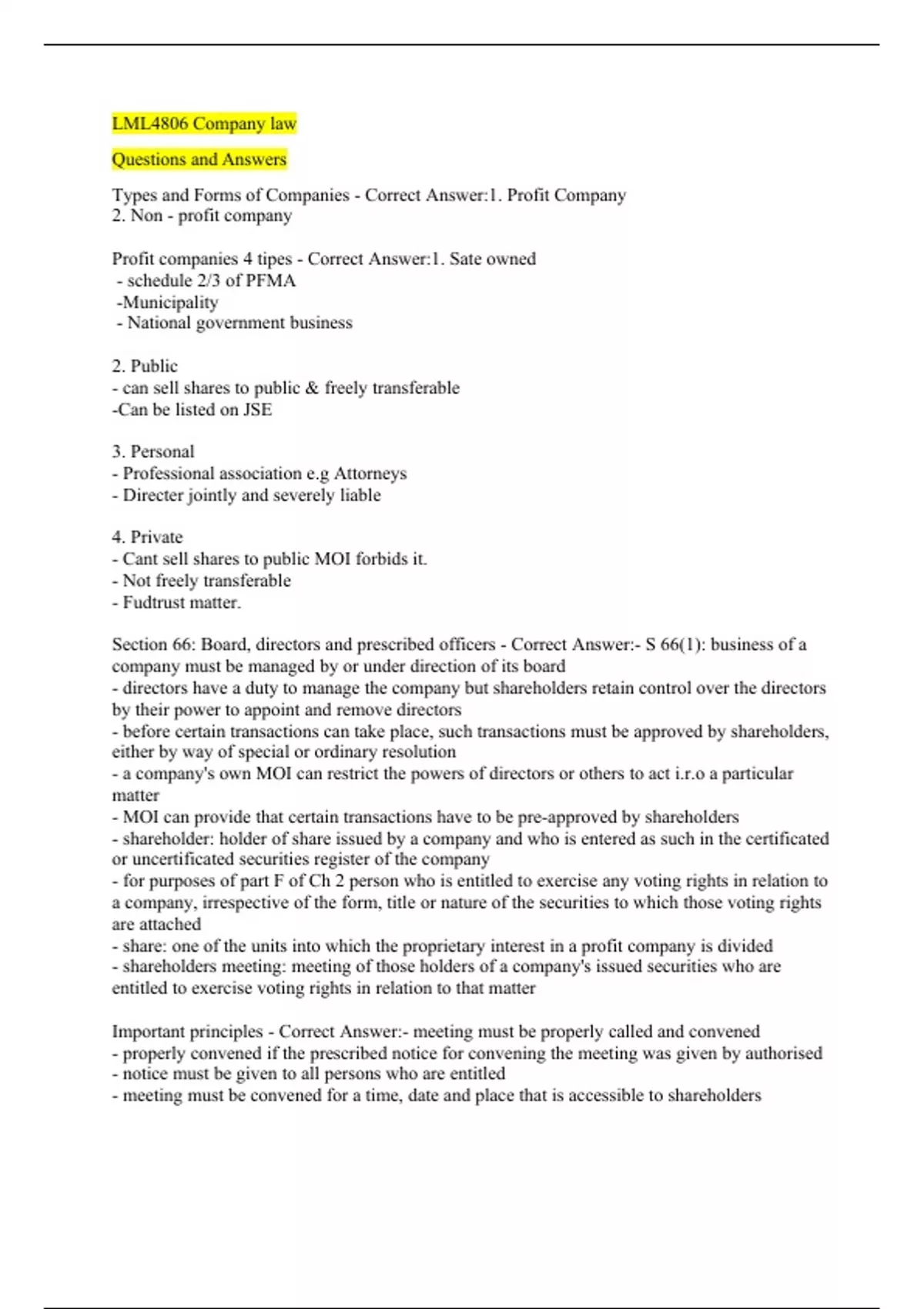 LML4806 Company law

Questions and Answers

Types and Forms of Companies - Correct Answer:1. Profit Company
2. Non - profit company

Profit companies 4 tipes - Correct Answer:1. Sate owned
- schedule 2/3 of PFMA
-Municipality
- National government business

2. Public
- can sell shares to public & freely transferable
-Can be listed on JSE

3. Personal
- Professional association e.g Attorneys
- Directer jointly and severely liable

4. Private
- Cant sell shares to public MOI forbids it.
- Not freely transferable
- Fudtrust matter.

Section 66: Board, directors and prescribed officers - Correct Answer:- S 66(1): business of a company must be managed by or under direction of its board
- directors have a duty to manage the company but shareholders retain control over the directors by their power to appoint and remove directors
- before certain transactions can take place, such transactions must be approved by shareholders, either by way of special or ordinary resolution
- a company's own MOI can restrict the powers of directors or others to act i.r.o a particular matter
- MOI can provide that certain transactions have to be pre-approved by shareholders
- shareholder: holder of share issued by a company and who is entered as such in the certificated or uncertificated securities register of the company
- for purposes of part F of Ch 2 person who is entitled to exercise any voting rights in relation to a company, irrespective of the form, title or nature of the securities to which those voting rights are attached
- share: one of the units into which the proprietary interest in a profit company is divided
- shareholders meeting: meeting of those holders of a company's issued securities who are entitled to exercise voting rights in relation to that matter

Important principles - Correct Answer:- meeting must be properly called and convened
- properly convened if the prescribed notice for convening the meeting was given by authorised
- notice must be given to all persons who are entitled
- meeting must be convened for a time, date and place that is accessible to shareholders